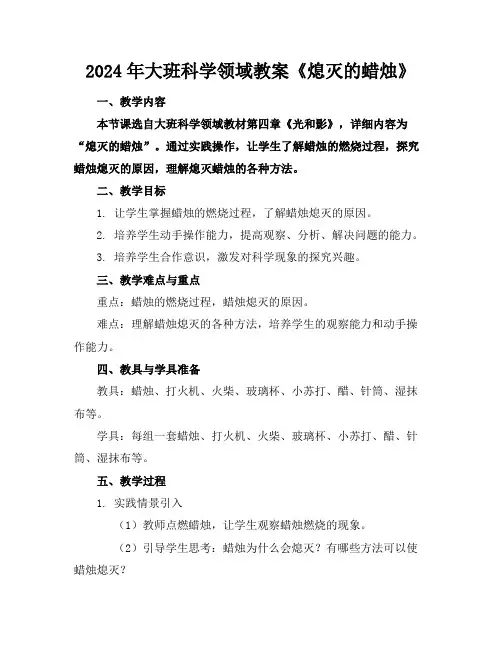 2024年大班科学领域教案《熄灭的蜡烛》

一、教学内容

本节课选自大班科学领域教材第四章《光和影》，详细内容为“熄灭的蜡烛”。通过实践操作，让学生了解蜡烛的燃烧过程，探究蜡烛熄灭的原因，理解熄灭蜡烛的各种方法。

二、教学目标

1. 让学生掌握蜡烛的燃烧过程，了解蜡烛熄灭的原因。

2. 培养学生动手操作能力，提高观察、分析、解决问题的能力。

3. 培养学生合作意识，激发对科学现象的探究兴趣。

三、教学难点与重点

重点：蜡烛的燃烧过程，蜡烛熄灭的原因。

难点：理解蜡烛熄灭的各种方法，培养学生的观察能力和动手操作能力。

四、教具与学具准备

教具：蜡烛、打火机、火柴、玻璃杯、小苏打、醋、针筒、湿抹布等。

学具：每组一套蜡烛、打火机、火柴、玻璃杯、小苏打、醋、针筒、湿抹布等。

五、教学过程

1. 实践情景引入

（1）教师点燃蜡烛，让学生观察蜡烛燃烧的现象。

（2）引导学生思考：蜡烛为什么会熄灭？有哪些方法可以使蜡烛熄灭？